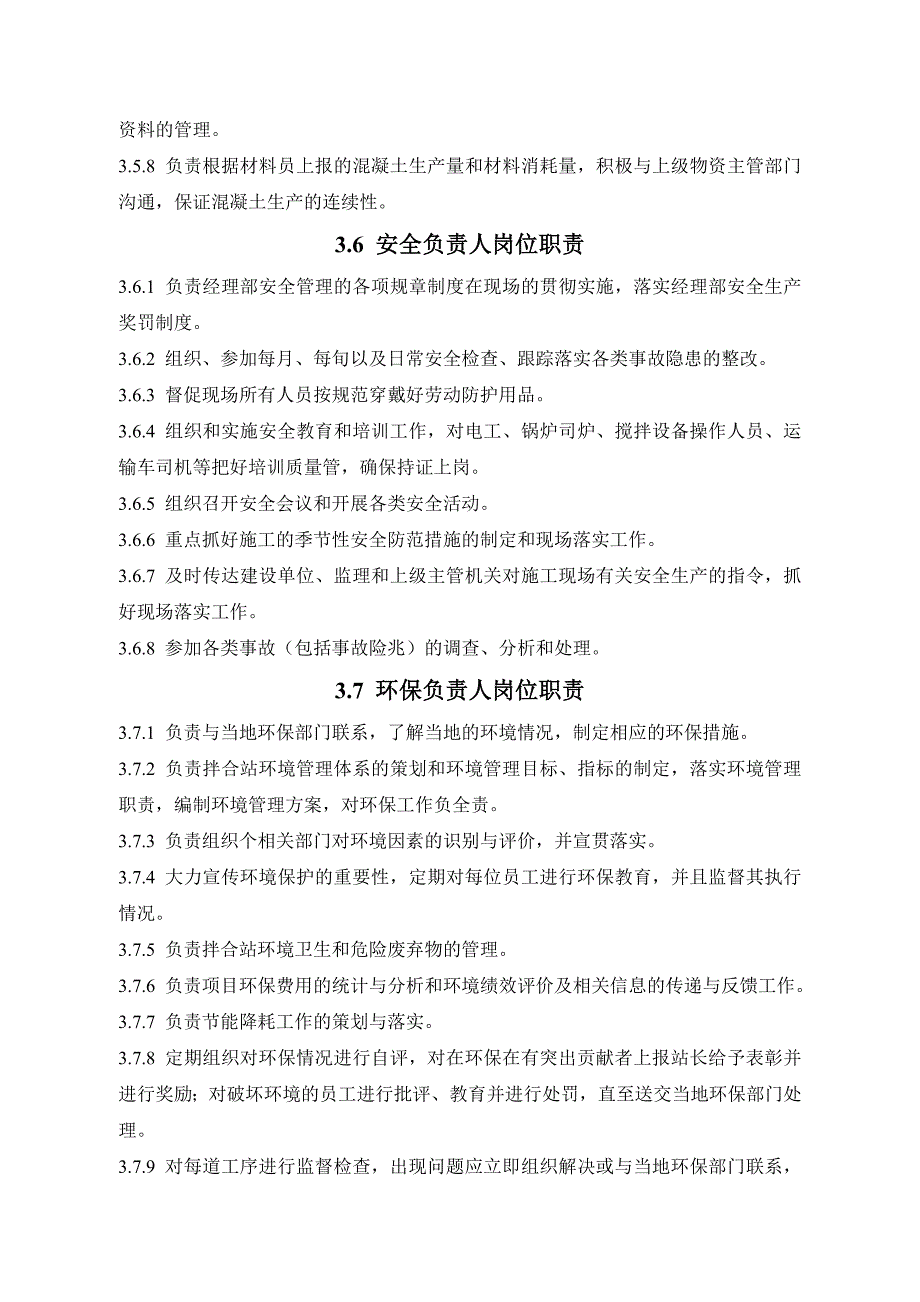 资料的管理。

3.5.8 负责根据材料员上报的混凝土生产量和材料消耗量，积极与上级物资主管部门沟通，保证混凝土生产的连续性。

3.6 安全负责人岗位职责

3.6.1 负责经理部安全管理的各项规章制度在现场的贯彻实施，落实经理部安全生产奖罚制度。

3.6.2 组织、参加每月、每旬以及日常安全检查、跟踪落实各类事故隐患的整改。

3.6.3 督促现场所有人员按规范穿戴好劳动防护用品。

3.6.4 组织和实施安全教育和培训工作，对电工、锅炉司炉、搅拌设备操作人员、运输车司机等把好培训质量管，确保持证上岗。

3.6.5 组织召开安全会议和开展各类安全活动。

3.6.6 重点抓好施工的季节性安全防范措施的制定和现场落实工作。

3.6.7 及时传达建设单位、监理和上级主管机关对施工现场有关安全生产的指令，抓好现场落实工作。

3.6.8 参加各类事故（包括事故险兆）的调查、分析和处理。

3.7 环保负责人岗位职责

3.7.1 负责与当地环保部门联系，了解当地的环境情况，制定相应的环保措施。

3.7.2 负责拌合站环境管理体系的策划和环境管理目标、指标的制定，落实环境管理职责，编制环境管理方案，对环保工作负全责。

3.7.3 负责组织个相关部门对环境因素的识别与评价，并宣贯落实。

3.7.4 大力宣传环境保护的重要性，定期对每位员工进行环保教育，并且监督其执行情况。

3.7.5 负责拌合站环境卫生和危险废弃物的管理。

3.7.6 负责项目环保费用的统计与分析和环境绩效评价及相关信息的传递与反馈工作。

3.7.7 负责节能降耗工作的策划与落实。

3.7.8 定期组织对环保情况进行自评，对在环保在有突出贡献者上报站长给予表彰并进行奖励；对破坏环境的员工进行批评、教育并进行处罚，直至送交当地环保部门处理。

3.7.9 对每道工序进行监督检查，出现问题应立即组织解决或与当地环保部门联系，